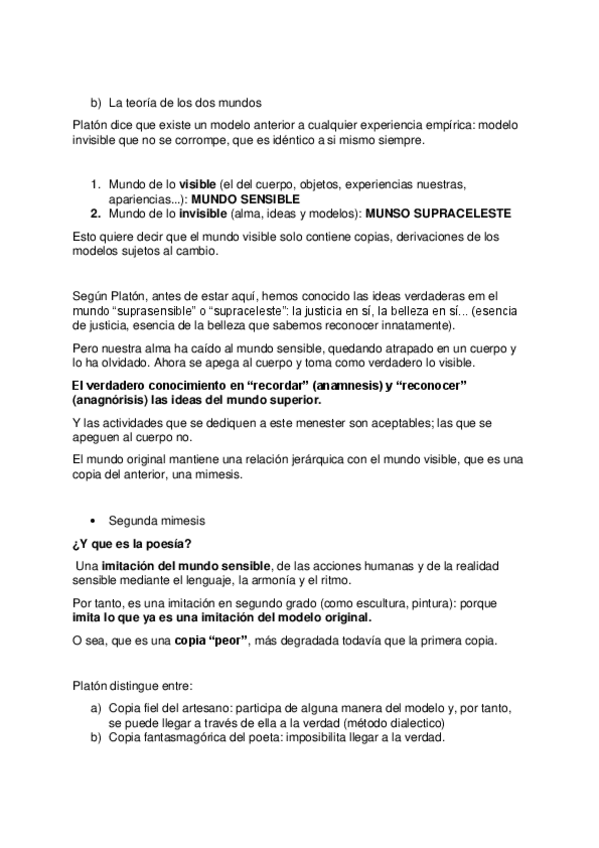 b) La teoría de los dos mundos

Platón dice que existe un modelo anterior a cualquier experiencia empírica: modelo invisible que no se corrompe, que es idéntico a si mismo siempre.

1. Mundo de lo visible (el del cuerpo, objetos, experiencias nuestras, apariencias...): MUNDO SENSIBLE
2. Mundo de lo invisible (alma, ideas y modelos): MUNSO SUPRACELESTE

Esto quiere decir que el mundo visible solo contiene copias, derivaciones de los modelos sujetos al cambio.

Según Platón, antes de estar aquí, hemos conocido las ideas verdaderas em el mundo “suprasensible” o “supraceleste”: la justicia en sí, la belleza en sí... (esencia de justicia, esencia de la belleza que sabemos reconocer innatamente).

Pero nuestra alma ha caído al mundo sensible, quedando atrapado en un cuerpo y lo ha olvidado. Ahora se apega al cuerpo y toma como verdadero lo visible.

El verdadero conocimiento en “recordar” (anamnesis) y “reconocer” (anagnórisis) las ideas del mundo superior.

Y las actividades que se dediquen a este menester son aceptables; las que se apeguen al cuerpo no.

El mundo original mantiene una relación jerárquica con el mundo visible, que es una copia del anterior, una mimesis.

• Segunda mimesis

¿Y que es la poesía?

Una imitación del mundo sensible, de las acciones humanas y de la realidad sensible mediante el lenguaje, la armonía y el ritmo.

Por tanto, es una imitación en segundo grado (como escultura, pintura): porque imita lo que ya es una imitación del modelo original.

O sea, que es una copia “peor”, más degradada todavía que la primera copia.

Platón distingue entre:

a) Copia fiel del artesano: participa de alguna manera del modelo y, por tanto, se puede llegar a través de ella a la verdad (método dialectico)
b) Copia fantasmagórica del poeta: imposibilita llegar a la verdad.